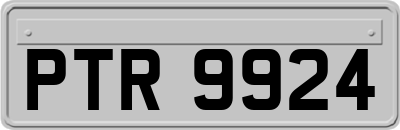 PTR 9924